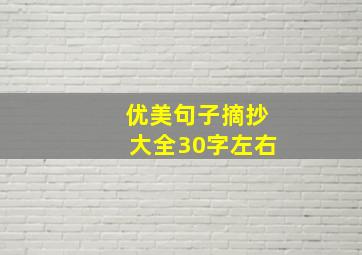 优美句子摘抄
大全30字左右